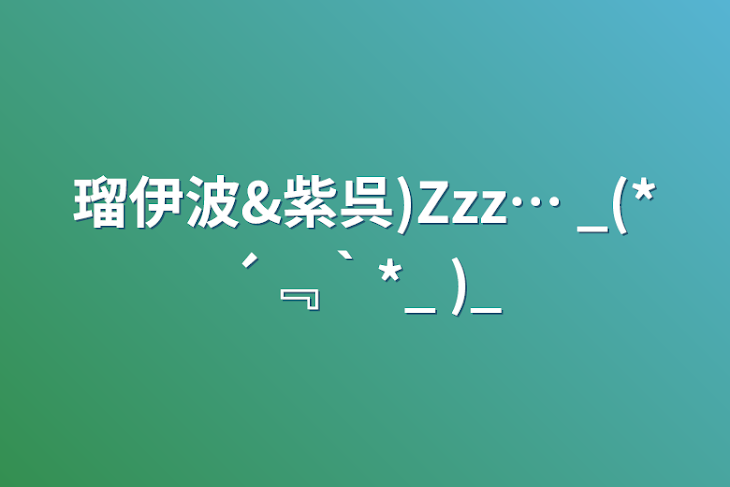 瑠伊波&紫呉)Zzz… _(*´﹃`*_ )_